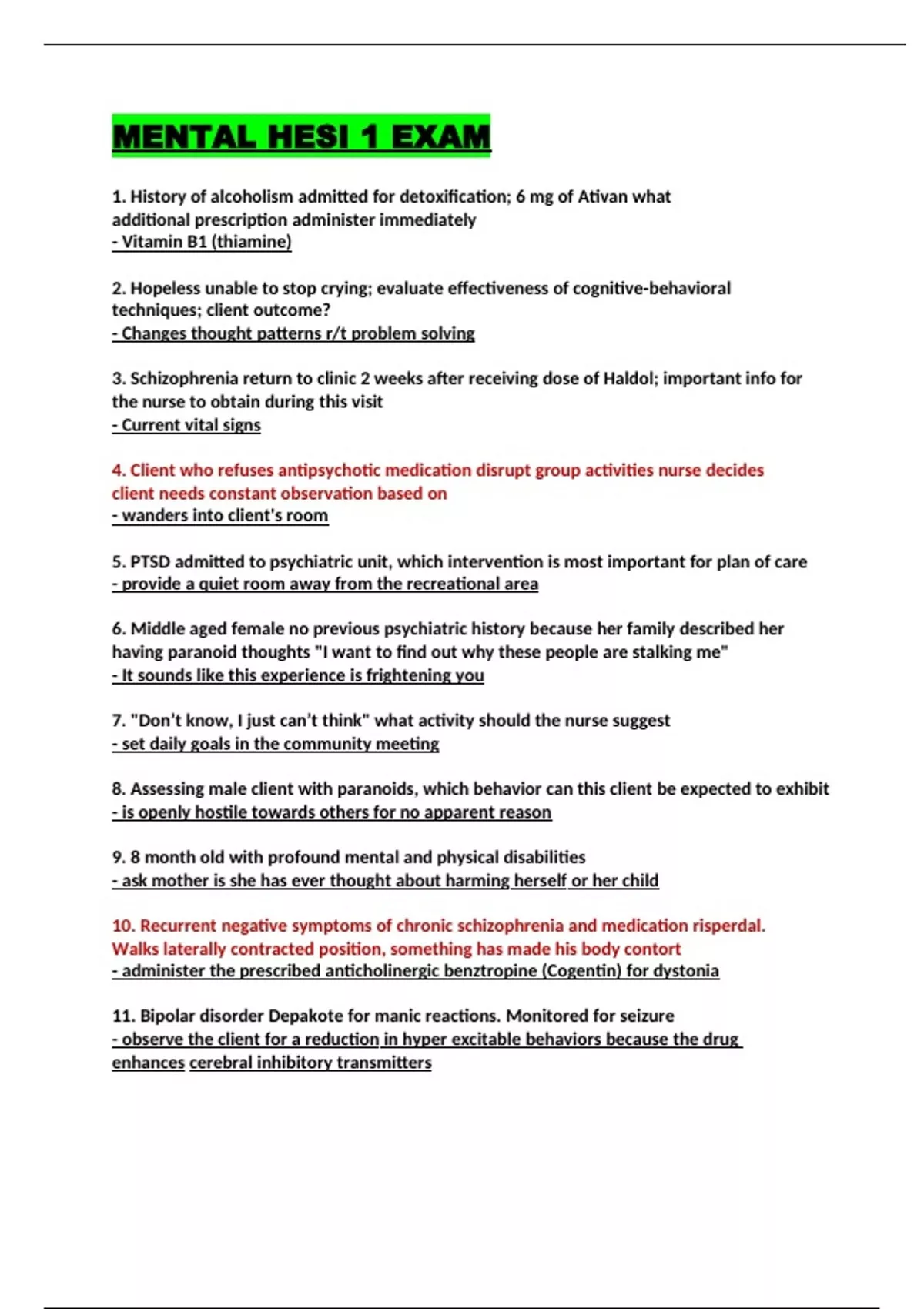 MENTAL HESI 1 EXAM

1. History of alcoholism admitted for detoxification; 6 mg of Ativan what additional prescription administer immediately
- Vitamin B1 (thiamine)

2. Hopeless unable to stop crying; evaluate effectiveness of cognitive-behavioral techniques; client outcome?
- Changes thought patterns r/t problem solving

3. Schizophrenia return to clinic 2 weeks after receiving dose of Haldol; important info for the nurse to obtain during this visit
- Current vital signs

4. Client who refuses antipsychotic medication disrupt group activities nurse decides client needs constant observation based on
- wanders into client's room

5. PTSD admitted to psychiatric unit, which intervention is most important for plan of care
- provide a quiet room away from the recreational area

6. Middle aged female no previous psychiatric history because her family described her having paranoid thoughts "I want to find out why these people are stalking me"
- It sounds like this experience is frightening you

7. "Don't know, I just can't think" what activity should the nurse suggest
- set daily goals in the community meeting

8. Assessing male client with paranoids, which behavior can this client be expected to exhibit
- is openly hostile towards others for no apparent reason

9. 8 month old with profound mental and physical disabilities
- ask mother is she has ever thought about harming herself or her child

10. Recurrent negative symptoms of chronic schizophrenia and medication risperdal. Walks laterally contracted position, something has made his body contort
- administer the prescribed anticholinergic benztropine (Cogentin) for dystonia

11. Bipolar disorder Depakote for manic reactions. Monitored for seizure
- observe the client for a reduction in hyper excitable behaviors because the drug enhances cerebral inhibitory transmitters